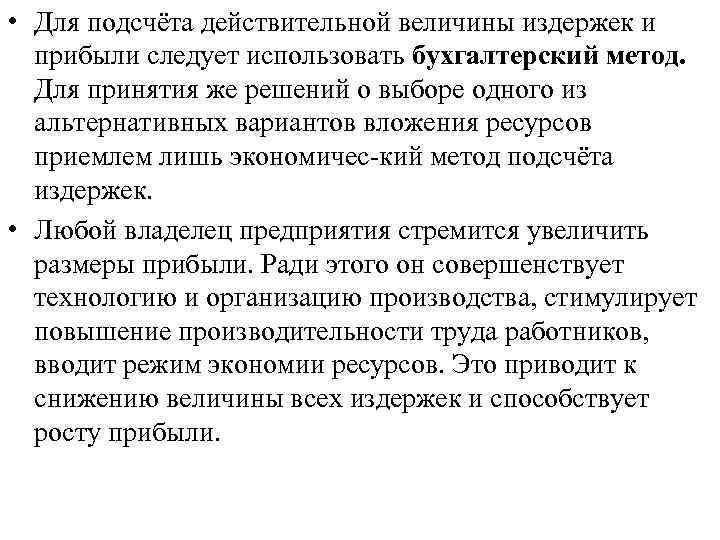 • Для подсчёта действительной величины издержек и прибыли следует использовать бухгалтерский метод. Для принятия же решений о выборе одного из альтернативных вариантов вложения ресурсов приемлем лишь экономичес-кий метод подсчёта издержек.

• Любой владелец предприятия стремится увеличить размеры прибыли. Ради этого он совершенствует технологию и организацию производства, стимулирует повышение производительности труда работников, вводит режим экономии ресурсов. Это приводит к снижению величины всех издержек и способствует росту прибыли.